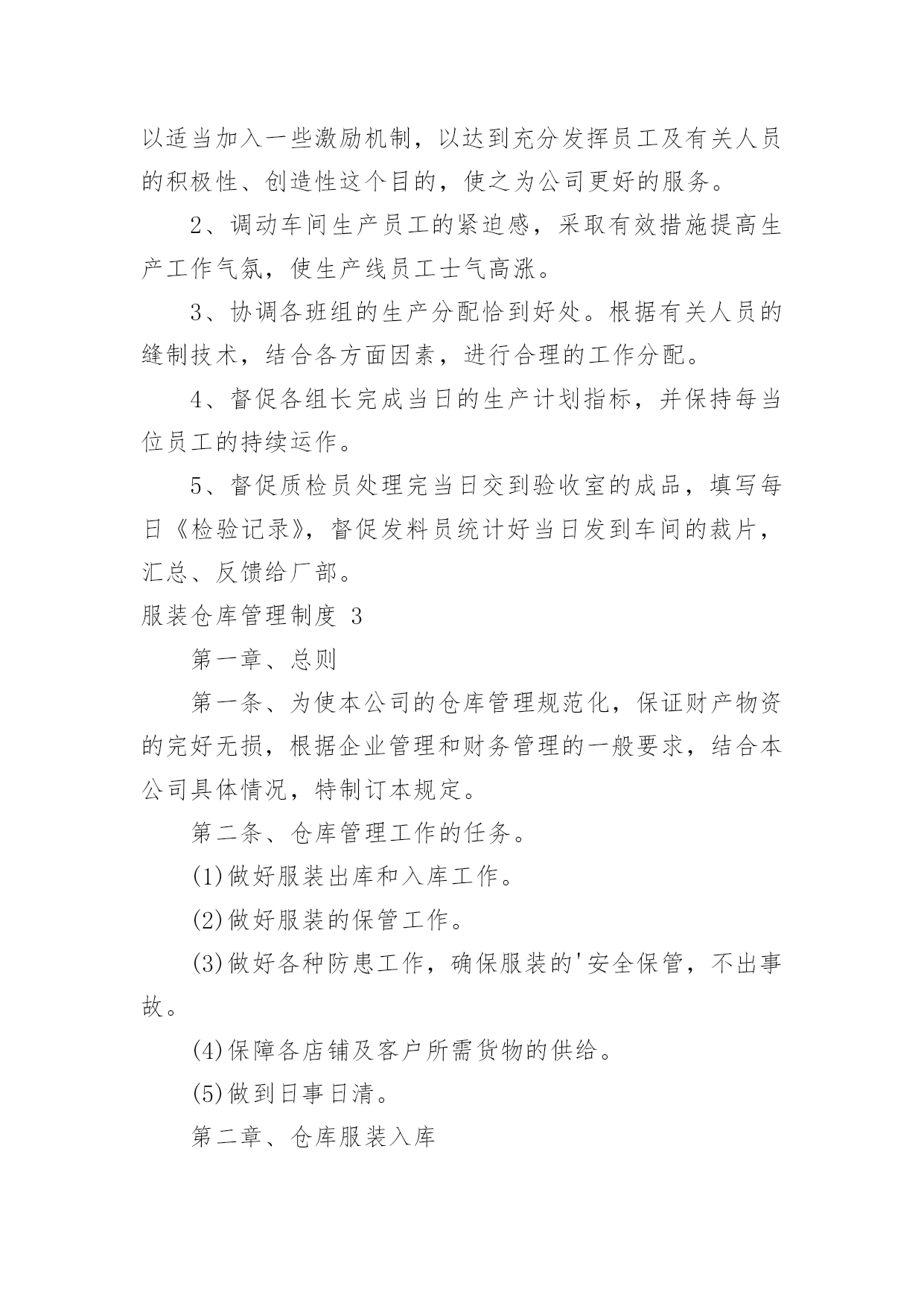 以适当加入一些激励机制，以达到充分发挥员工及有关人员的积极性、创造性这个目的，使之为公司更好的服务。

2、调动车间生产员工的紧迫感，采取有效措施提高生产工作气氛，使生产线员工士气高涨。

3、协调各班组的生产分配恰到好处。根据有关人员的缝制技术，结合各方面因素，进行合理的工作分配。

4、督促各组长完成当日的生产计划指标，并保持每当位员工的持续运作。

5、督促质检员处理完当日交到验收室的成品，填写每日《检验记录》，督促发料员统计好当日发到车间的裁片，汇总、反馈给厂部。

服装仓库管理制度 3

第一章、总则

第一条、为使本公司的仓库管理规范化，保证财产物资的完好无损，根据企业管理和财务管理的一般要求，结合本公司具体情况，特制订本规定。

第二条、仓库管理工作的任务。

(1)做好服装出库和入库工作。

(2)做好服装的保管工作。

(3)做好各种防患工作，确保服装的'安全保管，不出事故。

(4)保障各店铺及客户所需货物的供给。

(5)做到日事日清。

第二章、仓库服装入库